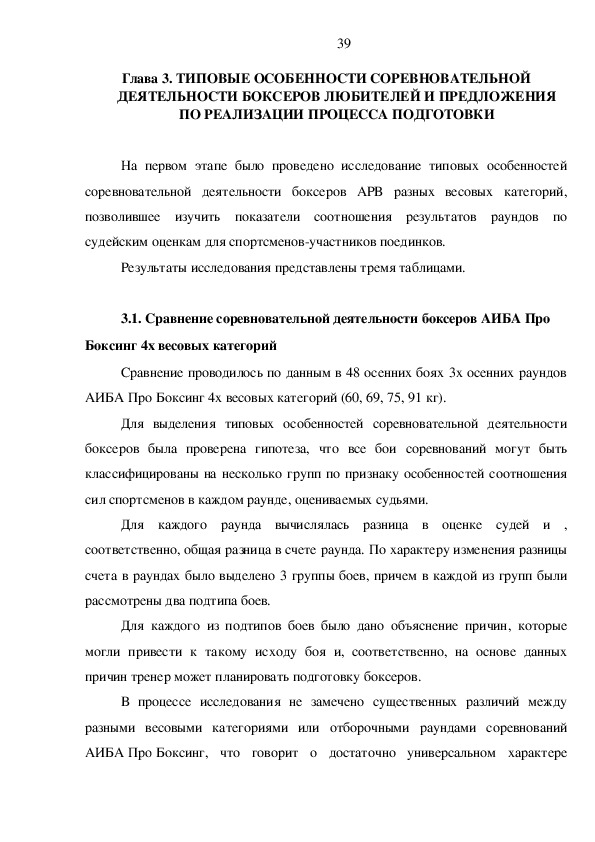 39

Глава 3. ТИПОВЫЕ ОСОБЕННОСТИ СОРЕВНОВАТЕЛЬНОЙ ДЕЯТЕЛЬНОСТИ БОКСЕРОВ ЛЮБИТЕЛЕЙ И ПРЕДЛОЖЕНИЯ ПО РЕАЛИЗАЦИИ ПРОЦЕССА ПОДГОТОВКИ

На первом этапе было проведено исследование типовых особенностей соревновательной деятельности боксеров АРВ разных весовых категорий, позволившее изучить показатели соотношения результатов раундов по судейским оценкам для спортсменов-участников поединков.

Результаты исследования представлены тремя таблицами.

3.1. Сравнение соревновательной деятельности боксеров АИБА Про Боксинг 4х весовых категорий

Сравнение проводилось по данным в 48 осенних боях 3х осенних раундов АИБА Про Боксинг 4х весовых категорий (60, 69, 75, 91 кг).

Для выделения типовых особенностей соревновательной деятельности боксеров была проверена гипотеза, что все бои соревнований могут быть классифицированы на несколько групп по признаку особенностей соотношения сил спортсменов в каждом раунде, оцениваемых судьями.

Для каждого раунда вычислялась разница в оценке судей и , соответственно, общая разница в счете раунда. По характеру изменения разницы счета в раундах было выделено 3 группы боев, причем в каждой из групп были рассмотрены два подтипа боев.

Для каждого из подтипов боев было дано объяснение причин, которые могли привести к такому исходу боя и, соответственно, на основе данных причин тренер может планировать подготовку боксеров.

В процессе исследования не замечено существенных различий между разными весовыми категориями или отборочными раундами соревнований АИБА Про Боксинг, что говорит о достаточно универсальном характере